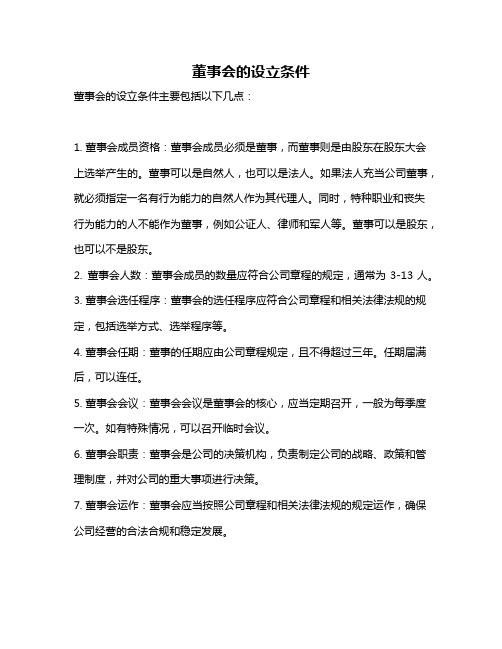 董事会的设立条件

董事会的设立条件主要包括以下几点：

1. 董事会成员资格：董事会成员必须是董事，而董事则是由股东在股东大会上选举产生的。董事可以是自然人，也可以是法人。如果法人充当公司董事，就必须指定一名有行为能力的自然人作为其代理人。同时，特种职业和丧失行为能力的人不能作为董事，例如公证人、律师和军人等。董事可以是股东，也可以不是股东。

2. 董事会人数：董事会成员的数量应符合公司章程的规定，通常为 3-13 人。

3. 董事会选任程序：董事会的选任程序应符合公司章程和相关法律法规的规定，包括选举方式、选举程序等。

4. 董事会任期：董事的任期应由公司章程规定，且不得超过三年。任期届满后，可以连任。

5. 董事会会议：董事会会议是董事会的核心，应当定期召开，一般为每季度一次。如有特殊情况，可以召开临时会议。

6. 董事会职责：董事会是公司的决策机构，负责制定公司的战略、政策和管理制度，并对公司的重大事项进行决策。

7. 董事会运作：董事会应当按照公司章程和相关法律法规的规定运作，确保公司经营的合法合规和稳定发展。